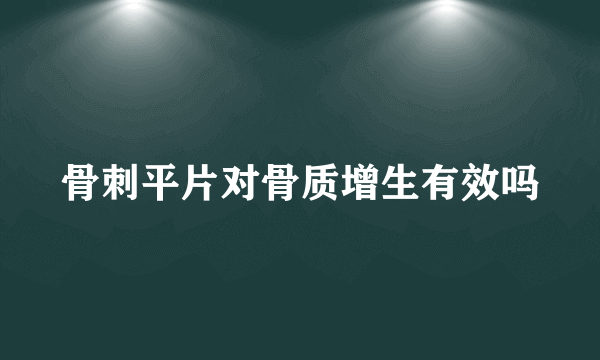 骨刺平片对骨质增生有效吗